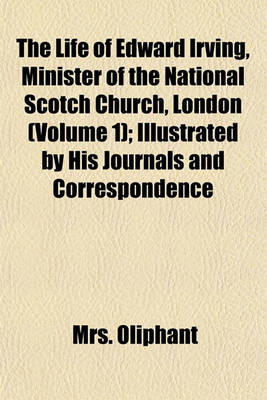 The Life of Edward Irving, Minister of the National Scotch Church, London (Volume 1); Illustrated by His Journals and Correspondence

Mrs. Oliphant